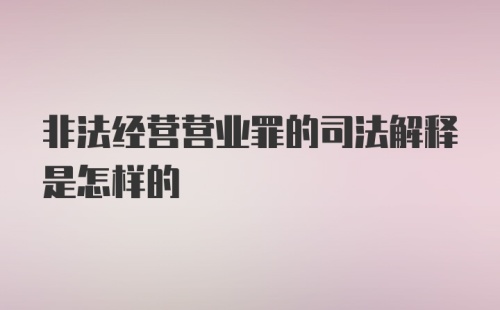 非法经营营业罪的司法解释是怎样的